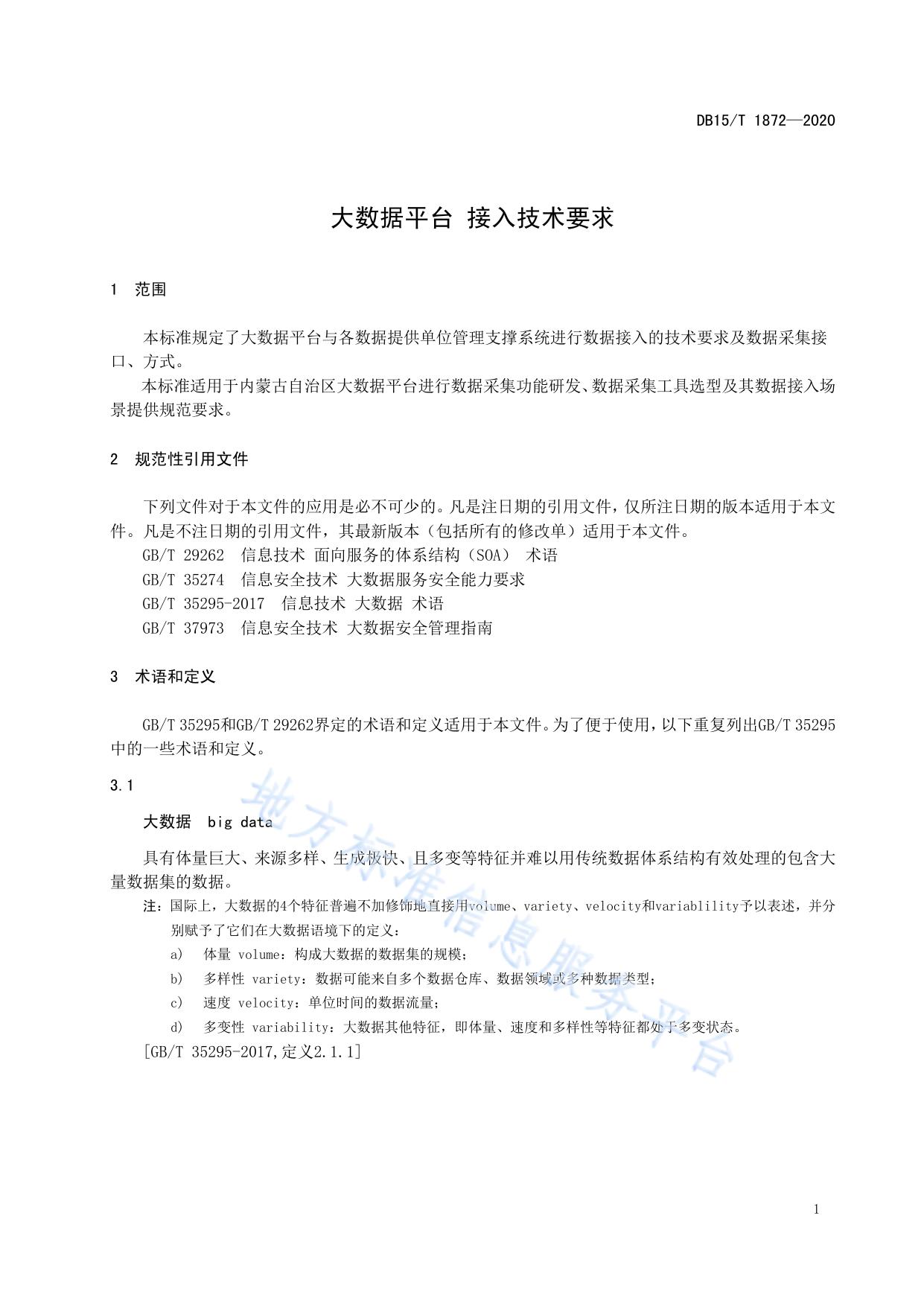 DB15/T 1872—2020

大数据平台 接入技术要求

1 范围

本标准规定了大数据平台与各数据提供单位管理支撑系统进行数据接入的技术要求及数据采集接口、方式。

本标准适用于内蒙古自治区大数据平台进行数据采集功能研发、数据采集工具选型及其数据接入场景提供规范要求。

2 规范性引用文件

下列文件对于本文件的应用是必不可少的。凡是注日期的引用文件，仅所注日期的版本适用于本文件。凡是不注日期的引用文件，其最新版本（包括所有的修改单）适用于本文件。

GB/T 29262 信息技术 面向服务的体系结构（SOA） 术语

GB/T 35274 信息安全技术 大数据服务安全能力要求

GB/T 35295-2017 信息技术 大数据 术语

GB/T 37973 信息安全技术 大数据安全管理指南

3 术语和定义

GB/T 35295和GB/T 29262界定的术语和定义适用于本文件。为了便于使用，以下重复列出GB/T 35295中的一些术语和定义。

3.1

大数据 big data

具有体量巨大、来源多样、生成极快、且多变等特征并难以用传统数据体系结构有效处理的包含大量数据集的数据。

注：国际上，大数据的4个特征普遍不加修饰地直接用volume、variety、velocity和variablility予以表述，并分别赋予了它们在大数据语境下的定义：

a) 体量 volume：构成大数据的数据集的规模；

b) 多样性 variety：数据可能来自多个数据仓库、数据领域或多种数据类型；

c) 速度 velocity：单位时间的数据流量；

d) 多变性 variability：大数据其他特征，即体量、速度和多样性等特征都处于多变状态。

[GB/T 35295-2017,定义2.1.1]

地方标准信息服务平台

1